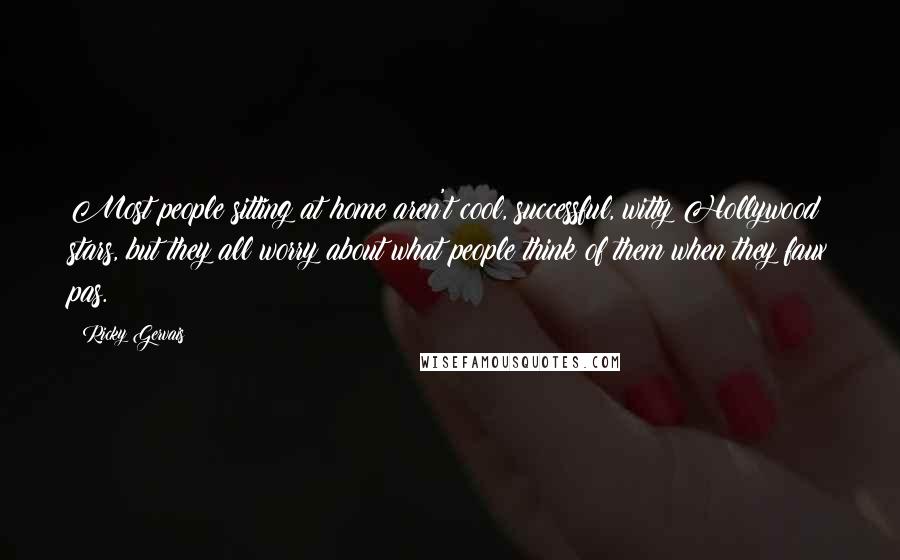 Most people sitting at home aren't cool, successful, witty Hollywood stars, but they all worry about what people think of them when they faux pas.

Ricky Gervais

WISEFAMOUSQUOTES.COM